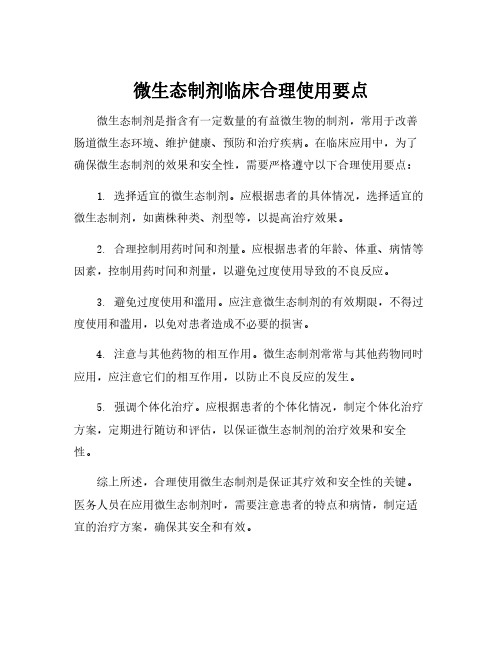 微生态制剂临床合理使用要点

微生态制剂是指含有一定数量的有益微生物的制剂，常用于改善肠道微生态环境、维护健康、预防和治疗疾病。在临床应用中，为了确保微生态制剂的效果和安全性，需要严格遵守以下合理使用要点：

1. 选择适宜的微生态制剂。应根据患者的具体情况，选择适宜的微生态制剂，如菌株种类、剂型等，以提高治疗效果。

2. 合理控制用药时间和剂量。应根据患者的年龄、体重、病情等因素，控制用药时间和剂量，以避免过度使用导致的不良反应。

3. 避免过度使用和滥用。应注意微生态制剂的有效期限，不得过度使用和滥用，以免对患者造成不必要的损害。

4. 注意与其他药物的相互作用。微生态制剂常常与其他药物同时应用，应注意它们的相互作用，以防止不良反应的发生。

5. 强调个体化治疗。应根据患者的个体化情况，制定个体化治疗方案，定期进行随访和评估，以保证微生态制剂的治疗效果和安全性。

综上所述，合理使用微生态制剂是保证其疗效和安全性的关键。医务人员在应用微生态制剂时，需要注意患者的特点和病情，制定适宜的治疗方案，确保其安全和有效。